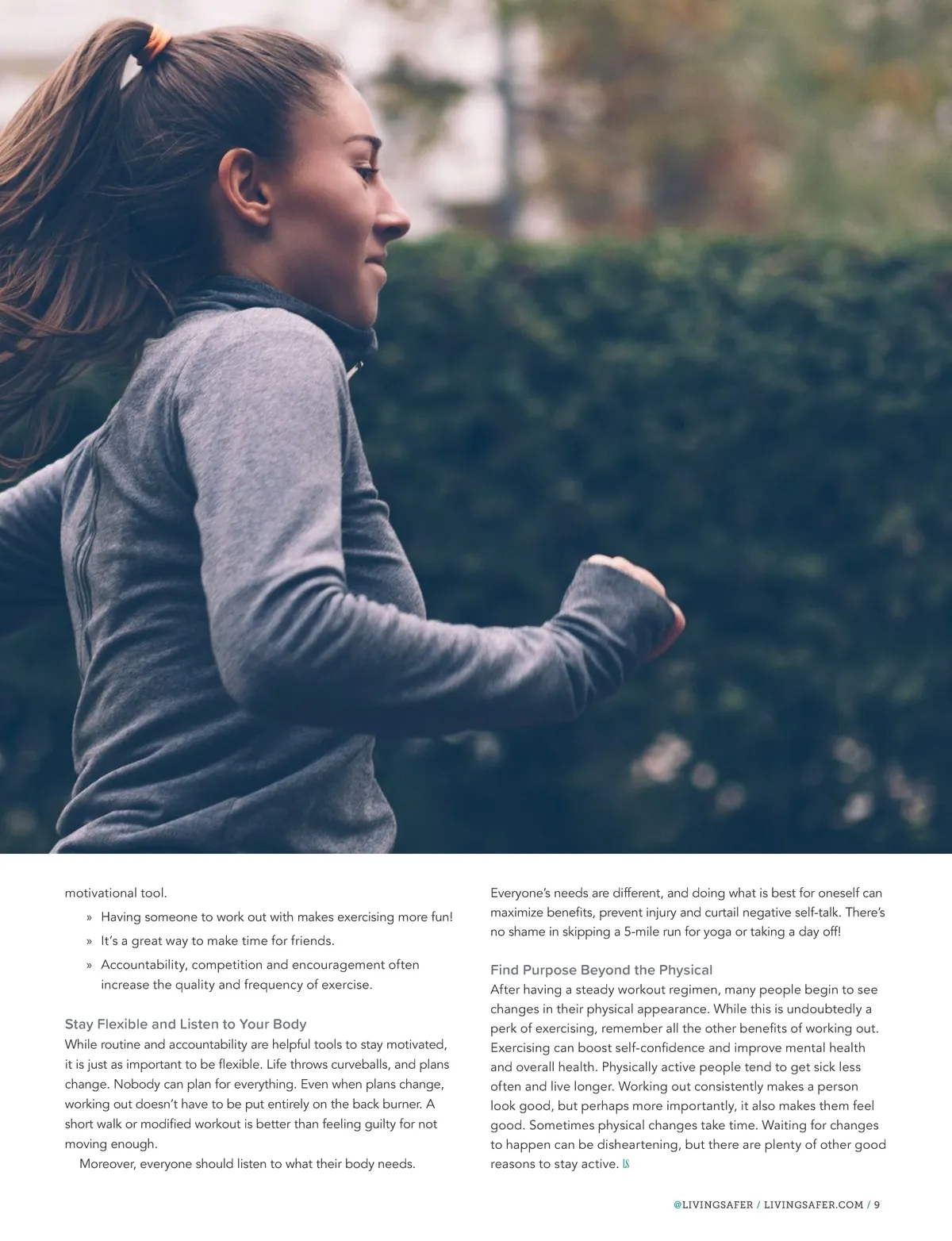 motivational tool.

» Having someone to work out with makes exercising more fun!

» It's a great way to make time for friends.

» Accountability, competition and encouragement often increase the quality and frequency of exercise.

Stay Flexible and Listen to Your Body

While routine and accountability are helpful tools to stay motivated, it is just as important to be flexible. Life throws curveballs, and plans change. Nobody can plan for everything. Even when plans change, working out doesn't have to be put entirely on the back burner. A short walk or modified workout is better than feeling guilty for not moving enough.

Moreover, everyone should listen to what their body needs. Everyone's needs are different, and doing what is best for oneself can maximize benefits, prevent injury and curtail negative self-talk. There's no shame in skipping a 5-mile run for yoga or taking a day off!

Find Purpose Beyond the Physical

After having a steady workout regimen, many people begin to see changes in their physical appearance. While this is undoubtedly a perk of exercising, remember all the other benefits of working out. Exercising can boost self-confidence and improve mental health and overall health. Physically active people tend to get sick less often and live longer. Working out consistently makes a person look good, but perhaps more importantly, it also makes them feel good. Sometimes physical changes take time. Waiting for changes to happen can be disheartening, but there are plenty of other good reasons to stay active. LS

@LIVINGSAFER / LIVINGSAFER.COM / 9